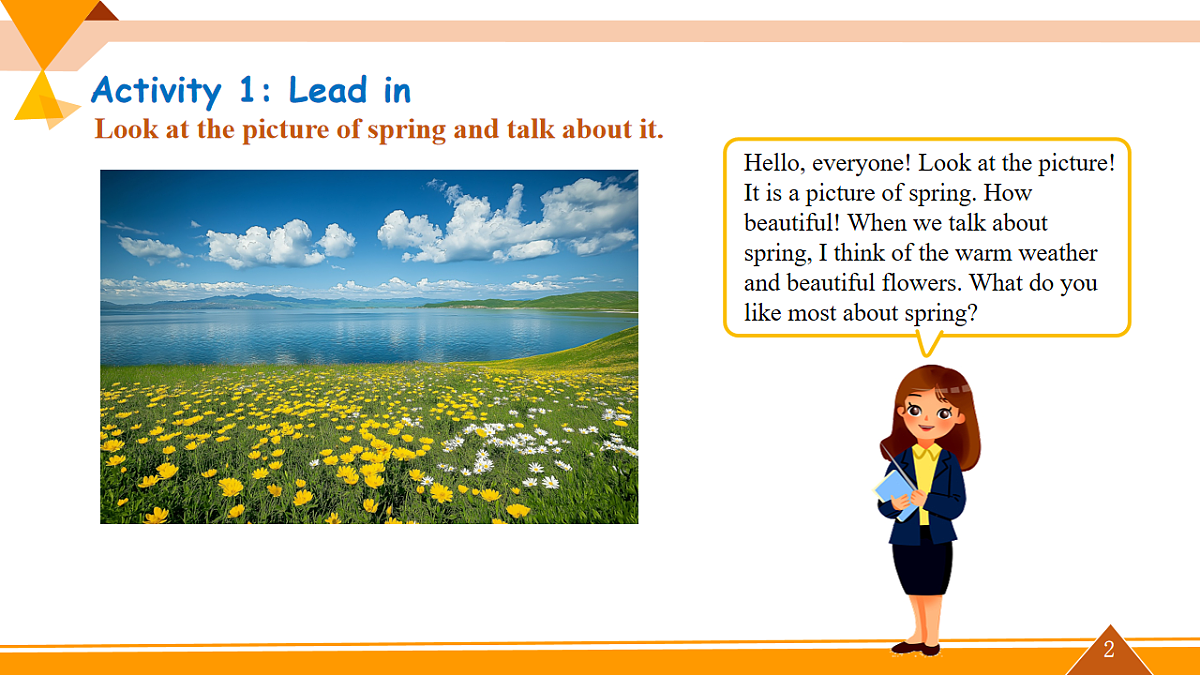 Activity 1: Lead in
Look at the picture of spring and talk about it.

Hello, everyone! Look at the picture! It is a picture of spring. How beautiful! When we talk about spring, I think of the warm weather and beautiful flowers. What do you like most about spring?

2